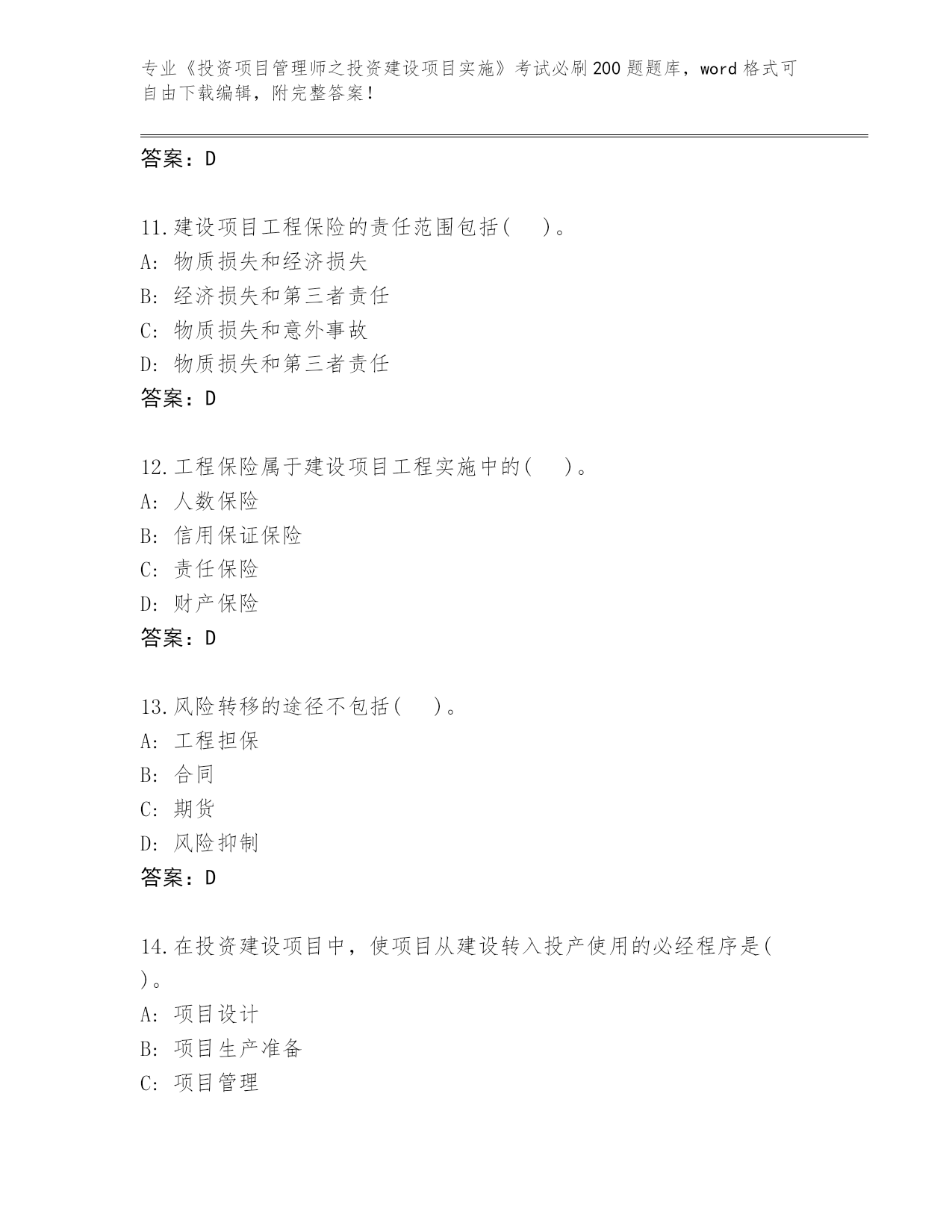 专业《投资项目管理师之投资建设项目实施》考试必刷200题题库，word格式可自由下载编辑，附完整答案！

答案：D

11.建设项目工程保险的责任范围包括(　)。
A: 物质损失和经济损失
B: 经济损失和第三者责任
C: 物质损失和意外事故
D: 物质损失和第三者责任
答案：D

12.工程保险属于建设项目工程实施中的(　)。
A: 人数保险
B: 信用保证保险
C: 责任保险
D: 财产保险
答案：D

13.风险转移的途径不包括(　)。
A: 工程担保
B: 合同
C: 期货
D: 风险抑制
答案：D

14.在投资建设项目中，使项目从建设转入投产使用的必经程序是(　)。
A: 项目设计
B: 项目生产准备
C: 项目管理